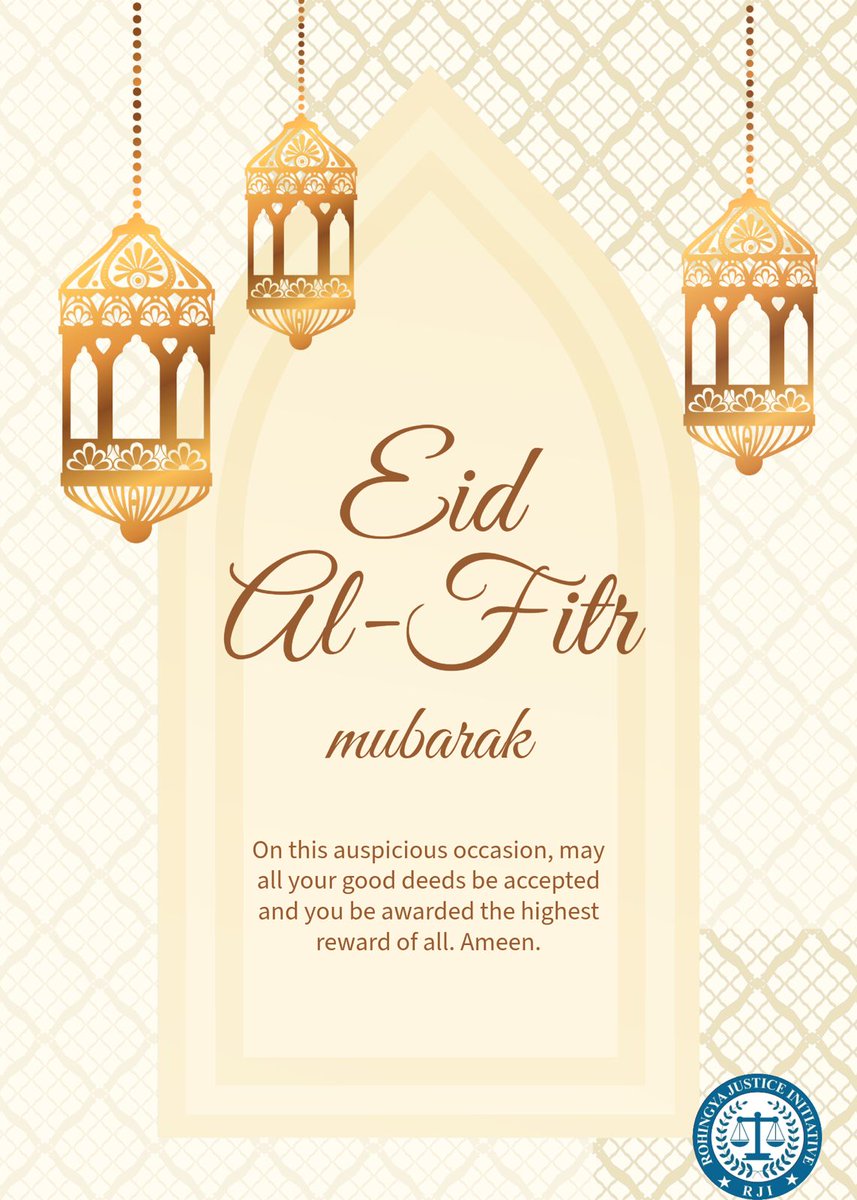 Eid
Al-Fitr
mubarak

On this auspicious occasion, may all your good deeds be accepted and you be awarded the highest reward of all. Ameen.

ROHINGYA JUSTICE INITIATIVE
RJI